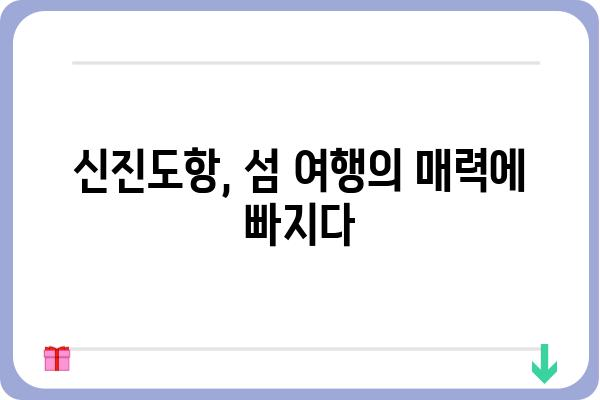 신진도항, 섬 여행의 매력에 빠지다